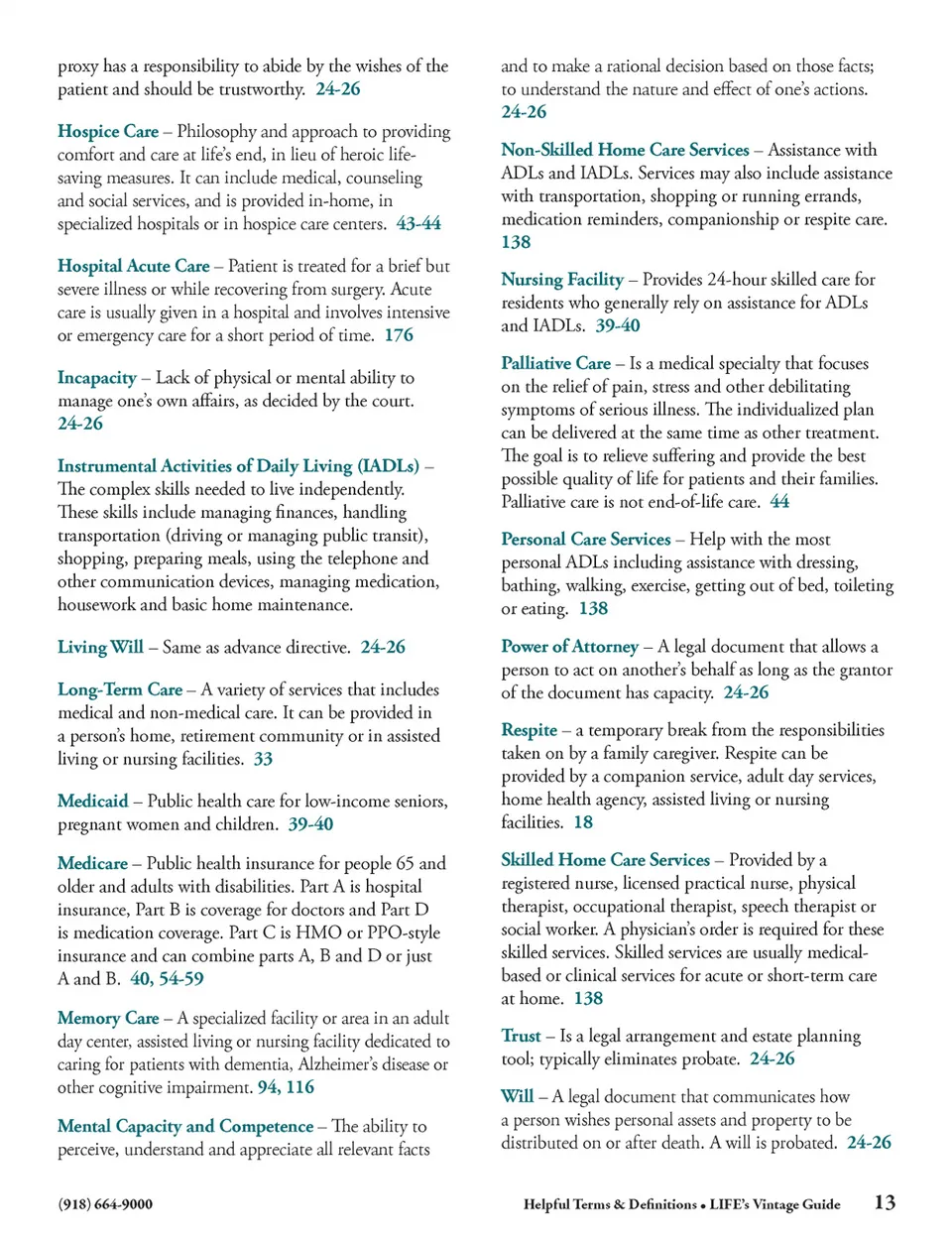 proxy has a responsibility to abide by the wishes of the patient and should be trustworthy. 24-26

Hospice Care – Philosophy and approach to providing comfort and care at life's end, in lieu of heroic life-saving measures. It can include medical, counseling and social services, and is provided in-home, in specialized hospitals or in hospice care centers. 43-44

Hospital Acute Care – Patient is treated for a brief but severe illness or while recovering from surgery. Acute care is usually given in a hospital and involves intensive or emergency care for a short period of time. 176

Incapacity – Lack of physical or mental ability to manage one's own affairs, as decided by the court. 24-26

Instrumental Activities of Daily Living (IADLs) – The complex skills needed to live independently. These skills include managing finances, handling transportation (driving or managing public transit), shopping, preparing meals, using the telephone and other communication devices, managing medication, housework and basic home maintenance.

Living Will – Same as advance directive. 24-26

Long-Term Care – A variety of services that includes medical and non-medical care. It can be provided in a person's home, retirement community or in assisted living or nursing facilities. 33

Medicaid – Public health care for low-income seniors, pregnant women and children. 39-40

Medicare – Public health insurance for people 65 and older and adults with disabilities. Part A is hospital insurance, Part B is coverage for doctors and Part D is medication coverage. Part C is HMO or PPO-style insurance and can combine parts A, B and D or just A and B. 40, 54-59

Memory Care – A specialized facility or area in an adult day center, assisted living or nursing facility dedicated to caring for patients with dementia, Alzheimer's disease or other cognitive impairment. 94, 116

Mental Capacity and Competence – The ability to perceive, understand and appreciate all relevant facts and to make a rational decision based on those facts; to understand the nature and effect of one's actions. 24-26

Non-Skilled Home Care Services – Assistance with ADLs and IADLs. Services may also include assistance with transportation, shopping or running errands, medication reminders, companionship or respite care. 138

Nursing Facility – Provides 24-hour skilled care for residents who generally rely on assistance for ADLs and IADLs. 39-40

Palliative Care – Is a medical specialty that focuses on the relief of pain, stress and other debilitating symptoms of serious illness. The individualized plan can be delivered at the same time as other treatment. The goal is to relieve suffering and provide the best possible quality of life for patients and their families. Palliative care is not end-of-life care. 44

Personal Care Services – Help with the most personal ADLs including assistance with dressing, bathing, walking, exercise, getting out of bed, toileting or eating. 138

Power of Attorney – A legal document that allows a person to act on another's behalf as long as the grantor of the document has capacity. 24-26

Respite – a temporary break from the responsibilities taken on by a family caregiver. Respite can be provided by a companion service, adult day services, home health agency, assisted living or nursing facilities. 18

Skilled Home Care Services – Provided by a registered nurse, licensed practical nurse, physical therapist, occupational therapist, speech therapist or social worker. A physician's order is required for these skilled services. Skilled services are usually medical-based or clinical services for acute or short-term care at home. 138

Trust – Is a legal arrangement and estate planning tool; typically eliminates probate. 24-26

Will – A legal document that communicates how a person wishes personal assets and property to be distributed on or after death. A will is probated. 24-26

(918) 664-9000

Helpful Terms & Definitions • LIFE's Vintage Guide 13